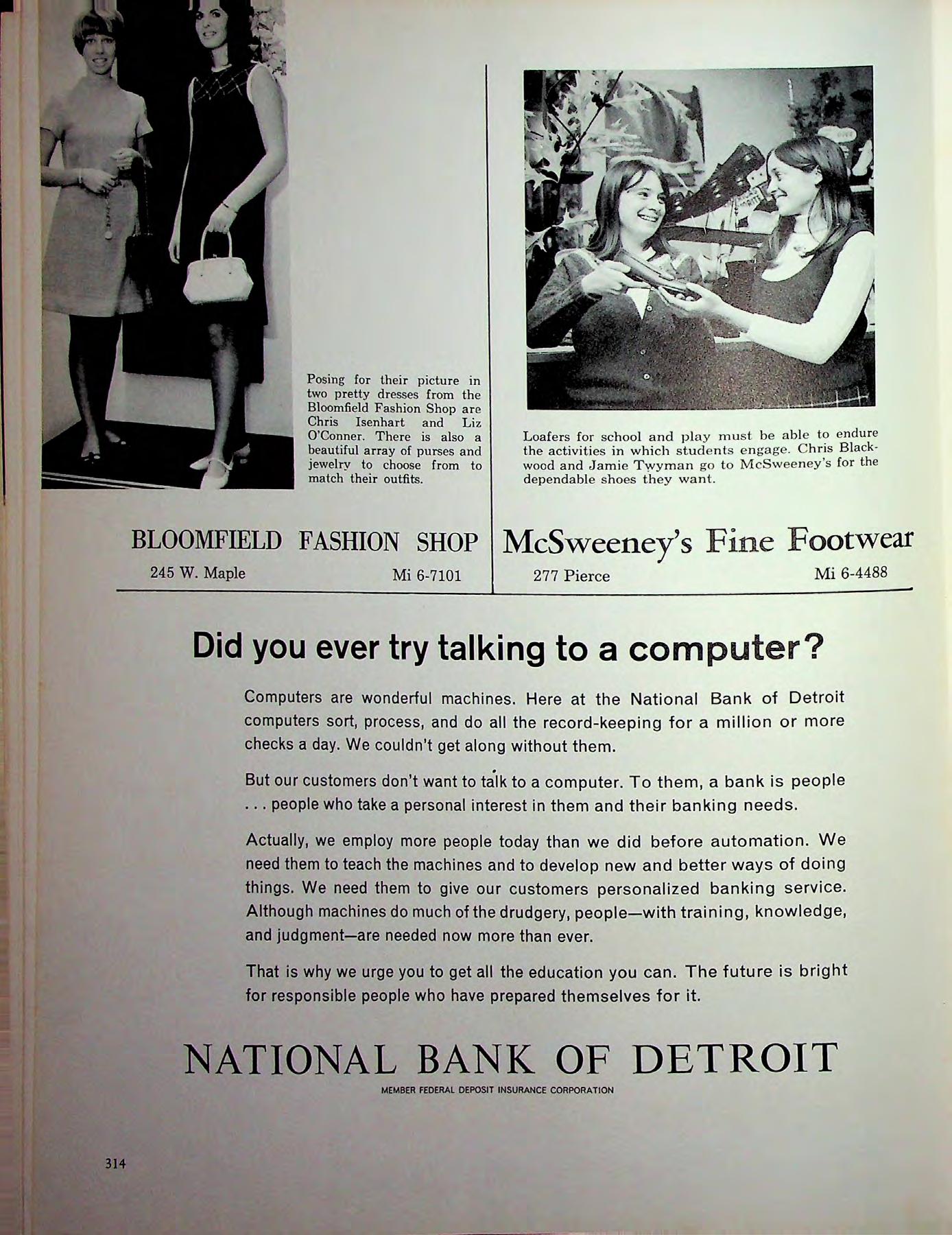 Posing for their picture in two pretty dresses from the Bloomfield Fashion Shop are Chris Isenhart and Liz O'Conner. There is also a beautiful array of purses and jewelry to choose from to match their outfits.

BLOOMFIELD FASHION SHOP

245 W. Maple Mi 6-7101

Loafers for school and play must be able to endure the activities in which students engage. Chris Blackwood and Jamie Twyman go to McSweeney's for the dependable shoes they want.

McSweeney's Fine Footwear

277 Pierce Mi 6-4488

Did you ever try talking to a computer?

Computers are wonderful machines. Here at the National Bank of Detroit computers sort, process, and do all the record-keeping for a million or more checks a day. We couldn't get along without them.

But our customers don't want to talk to a computer. To them, a bank is people . . . people who take a personal interest in them and their banking needs.

Actually, we employ more people today than we did before automation. We need them to teach the machines and to develop new and better ways of doing things. We need them to give our customers personalized banking service. Although machines do much of the drudgery, people—with training, knowledge, and judgment—are needed now more than ever.

That is why we urge you to get all the education you can. The future is bright for responsible people who have prepared themselves for it.

NATIONAL BANK OF DETROIT

MEMBER FEDERAL DEPOSIT INSURANCE CORPORATION

314